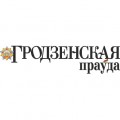 ГРОДЗЕНСКАЯ праўда